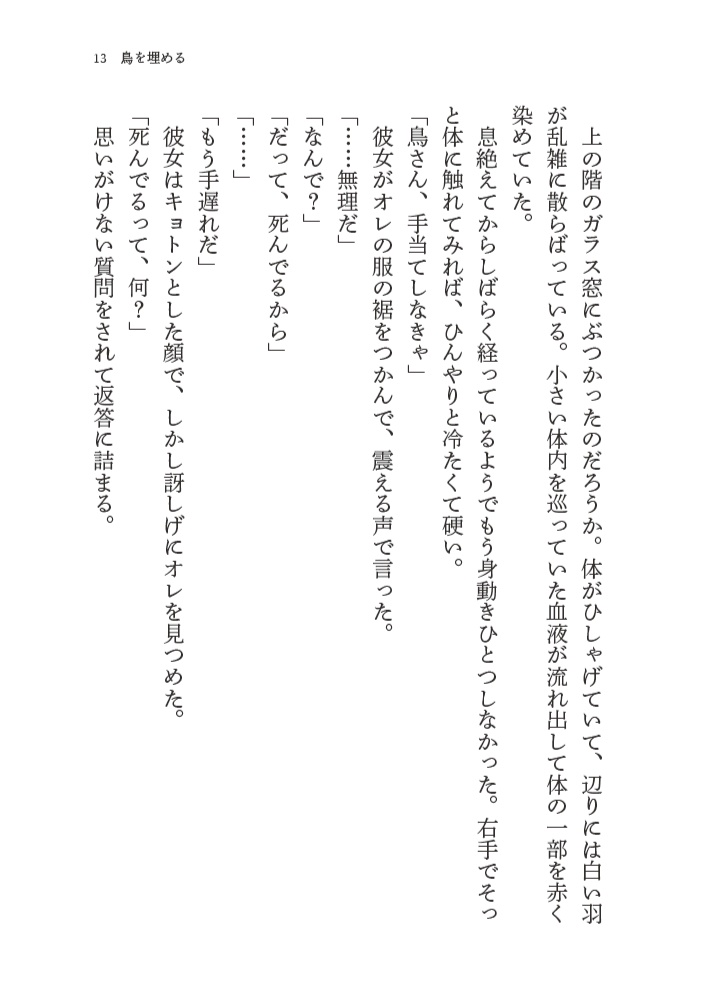 13　鳥を埋める

上の階のガラス窓にぶつかったのだろうか。体がひしゃげていて、辺りには白い羽が乱雑に散らばっている。小さい体内を巡っていた血液が流れ出して体の一部を赤く染めていた。

息絶えてからしばらく経っているようでもう身動きひとつしなかった。右手でそっと体に触れてみれば、ひんやりと冷たくて硬い。

「鳥さん、手当てしなきゃ」

彼女がオレの服の裾をつかんで、震える声で言った。

「……無理だ」

「なんで？」

「だって、死んでるから」

「……」

「もう手遅れだ」

彼女はキョトンとした顔で、しかし訝しげにオレを見つめた。

「死んでるって、何？」

思いがけない質問をされて返答に詰まる。